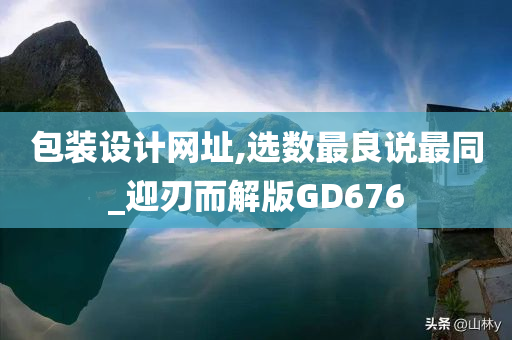 包装设计网址,选数最良说最同_迎刃而解版GD676

头条 @山林y